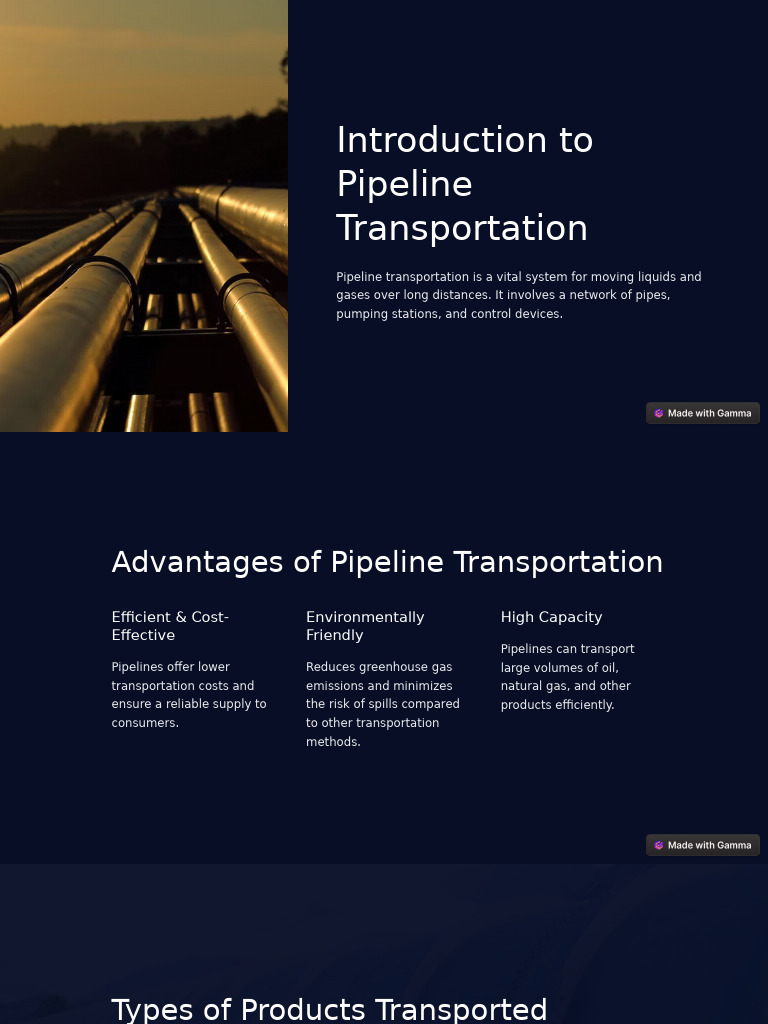 Introduction to Pipeline Transportation

Pipeline transportation is a vital system for moving liquids and gases over long distances. It involves a network of pipes, pumping stations, and control devices.

Made with Gamma

Advantages of Pipeline Transportation

Efficient & Cost-Effective

Pipelines offer lower transportation costs and ensure a reliable supply to consumers.

Environmentally Friendly

Reduces greenhouse gas emissions and minimizes the risk of spills compared to other transportation methods.

High Capacity

Pipelines can transport large volumes of oil, natural gas, and other products efficiently.

Made with Gamma

Types of Products Transported